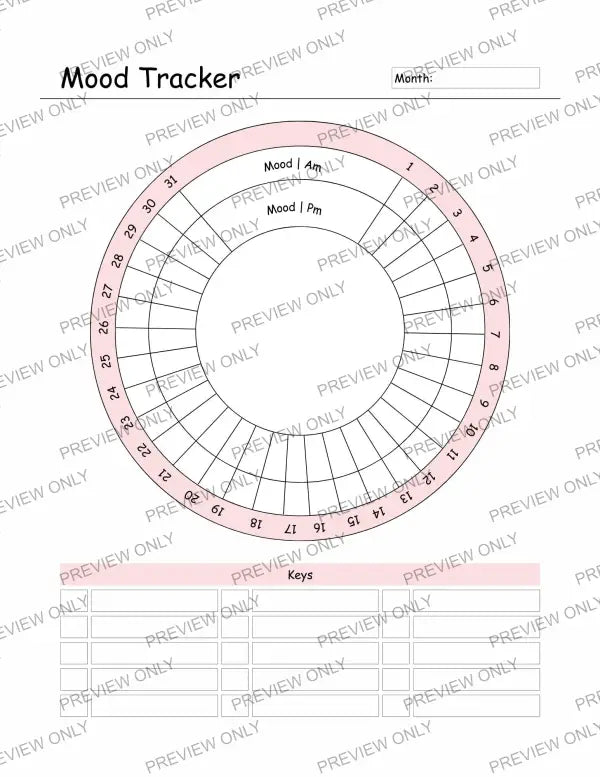 Mood Tracker

Month:

Mood | Am

Mood | Pm

1 2 3 4 5 6 7 8 9 10 11 12 13 14 15 16 17 18 19 20 21 22 23 24 25 26 27 28 29 30 31

Keys

PREVIEW ONLY